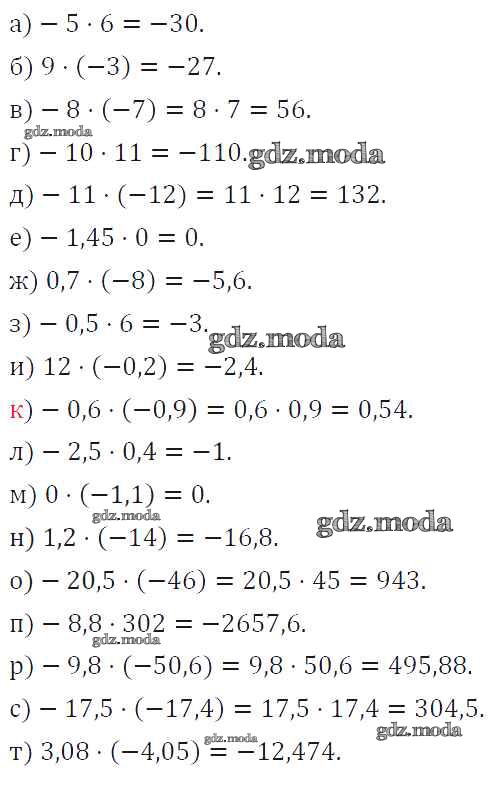 а) $-5 \cdot 6 = -30$.

б) $9 \cdot (-3) = -27$.

в) $-8 \cdot (-7) = 8 \cdot 7 = 56$.

г) $-10 \cdot 11 = -110$.

д) $-11 \cdot (-12) = 11 \cdot 12 = 132$.

е) $-1,45 \cdot 0 = 0$.

ж) $0,7 \cdot (-8) = -5,6$.

з) $-0,5 \cdot 6 = -3$.

и) $12 \cdot (-0,2) = -2,4$.

к) $-0,6 \cdot (-0,9) = 0,6 \cdot 0,9 = 0,54$.

л) $-2,5 \cdot 0,4 = -1$.

м) $0 \cdot (-1,1) = 0$.

н) $1,2 \cdot (-14) = -16,8$.

о) $-20,5 \cdot (-46) = 20,5 \cdot 45 = 943$.

п) $-8,8 \cdot 302 = -2657,6$.

р) $-9,8 \cdot (-50,6) = 9,8 \cdot 50,6 = 495,88$.

с) $-17,5 \cdot (-17,4) = 17,5 \cdot 17,4 = 304,5$.

т) $3,08 \cdot (-4,05) = -12,474$.

gdz.moda